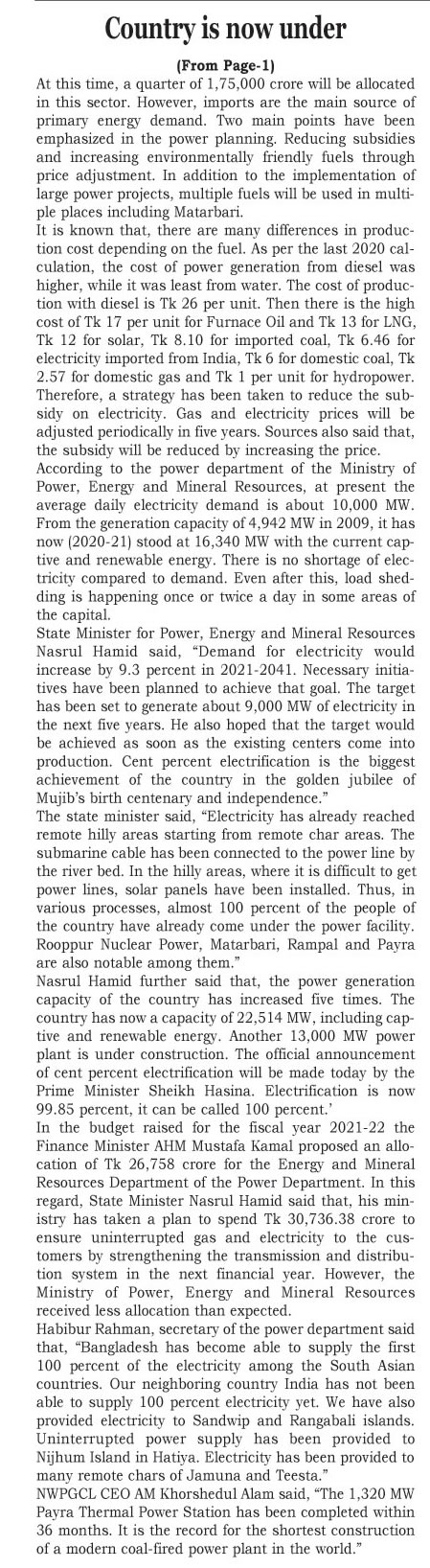 Country is now under

(From Page-1)

At this time, a quarter of 1,75,000 crore will be allocated in this sector. However, imports are the main source of primary energy demand. Two main points have been emphasized in the power planning. Reducing subsidies and increasing environmentally friendly fuels through price adjustment. In addition to the implementation of large power projects, multiple fuels will be used in multiple places including Matarbari.

It is known that, there are many differences in production cost depending on the fuel. As per the last 2020 calculation, the cost of power generation from diesel was higher, while it was least from water. The cost of production with diesel is Tk 26 per unit. Then there is the high cost of Tk 17 per unit for Furnace Oil and Tk 13 for LNG, Tk 12 for solar, Tk 8.10 for imported coal, Tk 6.46 for electricity imported from India, Tk 6 for domestic coal, Tk 2.57 for domestic gas and Tk 1 per unit for hydropower. Therefore, a strategy has been taken to reduce the subsidy on electricity. Gas and electricity prices will be adjusted periodically in five years. Sources also said that, the subsidy will be reduced by increasing the price.

According to the power department of the Ministry of Power, Energy and Mineral Resources, at present the average daily electricity demand is about 10,000 MW. From the generation capacity of 4,942 MW in 2009, it has now (2020-21) stood at 16,340 MW with the current captive and renewable energy. There is no shortage of electricity compared to demand. Even after this, load shedding is happening once or twice a day in some areas of the capital.

State Minister for Power, Energy and Mineral Resources Nasrul Hamid said, "Demand for electricity would increase by 9.3 percent in 2021-2041. Necessary initiatives have been planned to achieve that goal. The target has been set to generate about 9,000 MW of electricity in the next five years. He also hoped that the target would be achieved as soon as the existing centers come into production. Cent percent electrification is the biggest achievement of the country in the golden jubilee of Mujib's birth centenary and independence."

The state minister said, "Electricity has already reached remote hilly areas starting from remote char areas. The submarine cable has been connected to the power line by the river bed. In the hilly areas, where it is difficult to get power lines, solar panels have been installed. Thus, in various processes, almost 100 percent of the people of the country have already come under the power facility. Rooppur Nuclear Power, Matarbari, Rampal and Payra are also notable among them."

Nasrul Hamid further said that, the power generation capacity of the country has increased five times. The country has now a capacity of 22,514 MW, including captive and renewable energy. Another 13,000 MW power plant is under construction. The official announcement of cent percent electrification will be made today by the Prime Minister Sheikh Hasina. Electrification is now 99.85 percent, it can be called 100 percent.'

In the budget raised for the fiscal year 2021-22 the Finance Minister AHM Mustafa Kamal proposed an allocation of Tk 26,758 crore for the Energy and Mineral Resources Department of the Power Department. In this regard, State Minister Nasrul Hamid said that, his ministry has taken a plan to spend Tk 30,736.38 crore to ensure uninterrupted gas and electricity to the customers by strengthening the transmission and distribution system in the next financial year. However, the Ministry of Power, Energy and Mineral Resources received less allocation than expected.

Habibur Rahman, secretary of the power department said that, "Bangladesh has become able to supply the first 100 percent of the electricity among the South Asian countries. Our neighboring country India has not been able to supply 100 percent electricity yet. We have also provided electricity to Sandwip and Rangabali islands. Uninterrupted power supply has been provided to Nijhum Island in Hatiya. Electricity has been provided to many remote chars of Jamuna and Teesta."

NWPGCL CEO AM Khorshedul Alam said, "The 1,320 MW Payra Thermal Power Station has been completed within 36 months. It is the record for the shortest construction of a modern coal-fired power plant in the world."